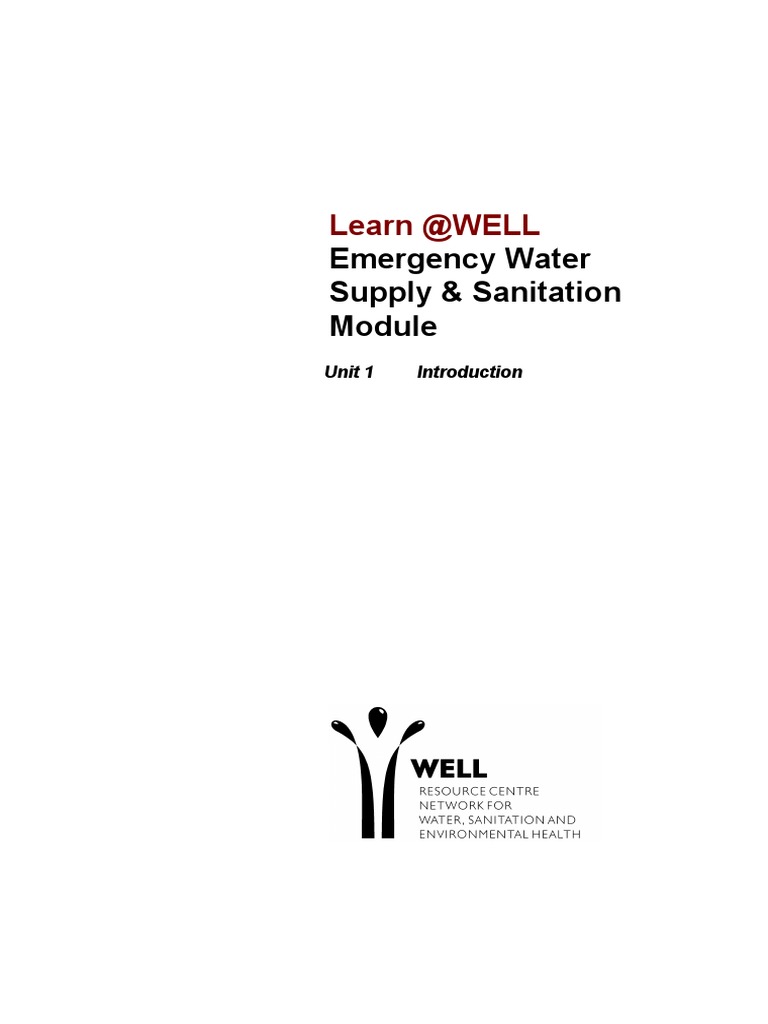 Learn @WELL
Emergency Water Supply & Sanitation Module

Unit 1 Introduction

WELL
RESOURCE CENTRE
NETWORK FOR
WATER, SANITATION AND
ENVIRONMENTAL HEALTH